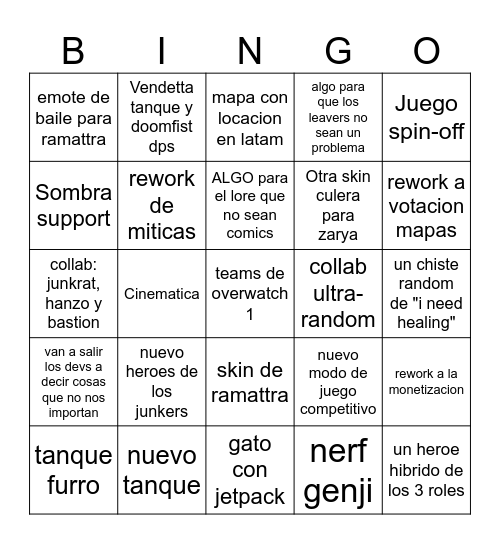 | B | I | N | G | O |
|---|---|---|---|---|
| emote de baile para ramattra | Vendetta tanque y doomfist dps | mapa con locacion en latam | algo para que los leavers no sean un problema | Juego spin-off |
| Sombra support | rework de miticas | ALGO para el lore que no sean comics | Otra skin culera para zarya | rework a votacion mapas |
| collab: junkrat, hanzo y bastion | Cinematica | teams de overwatch 1 | collab ultra-random | un chiste random de "i need healing" |
| van a salir los devs a decir cosas que no nos importan | nuevo heroes de los junkers | skin de ramattra | nuevo modo de juego competitivo | rework a la monetizacion |
| tanque furro | nuevo tanque | gato con jetpack | nerf genji | un heroe hibrido de los 3 roles |